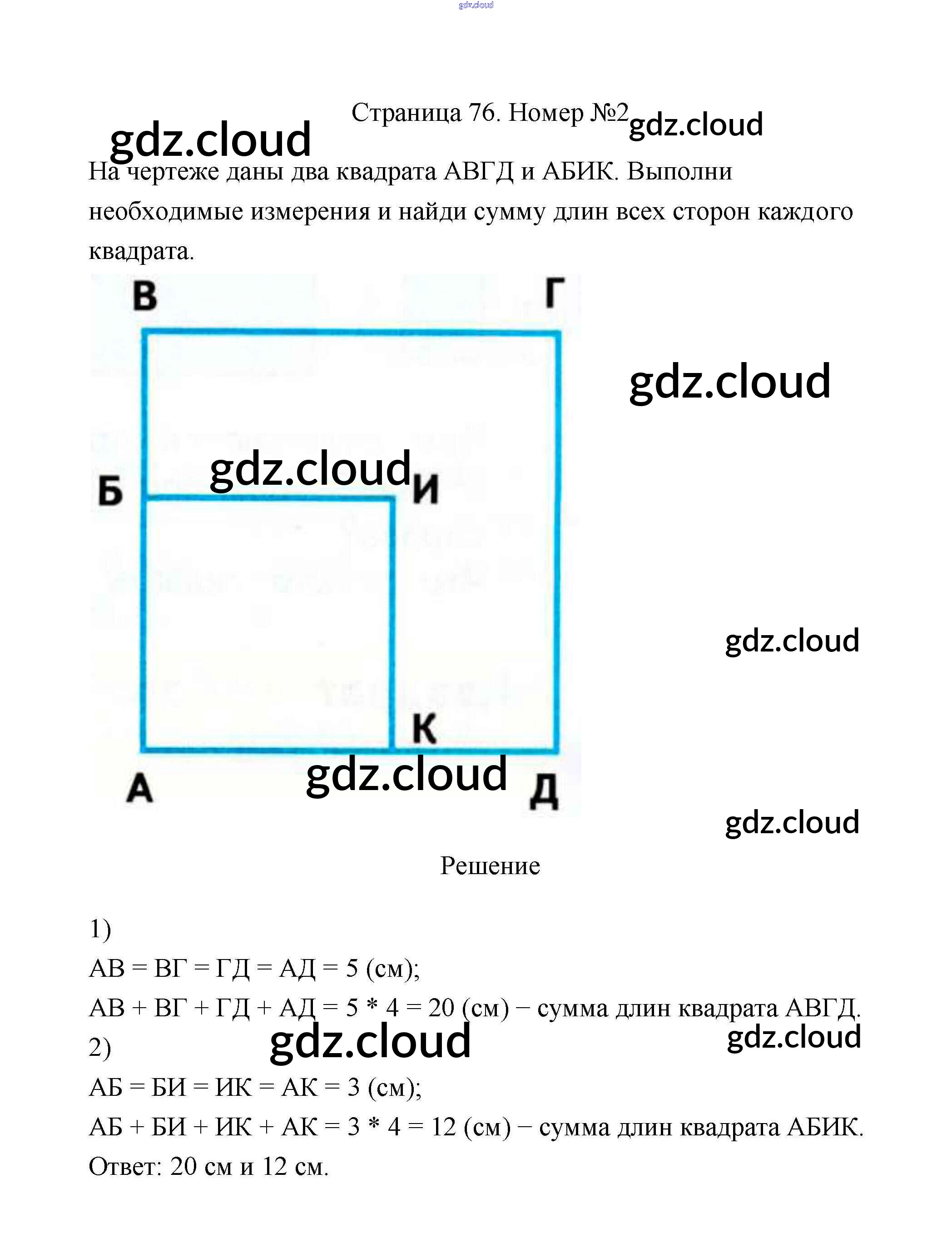 Страница 76. Номер №2

На чертеже даны два квадрата АВГД и АБИК. Выполни необходимые измерения и найди сумму длин всех сторон каждого квадрата.

В
Г
Б
И
К
А
Д

Решение

1)
АВ = ВГ = ГД = АД = 5 (см);
АВ + ВГ + ГД + АД = 5 * 4 = 20 (см) − сумма длин квадрата АВГД.
2)
АБ = БИ = ИК = АК = 3 (см);
АБ + БИ + ИК + АК = 3 * 4 = 12 (см) − сумма длин квадрата АБИК.
Ответ: 20 см и 12 см.

gdz.cloud